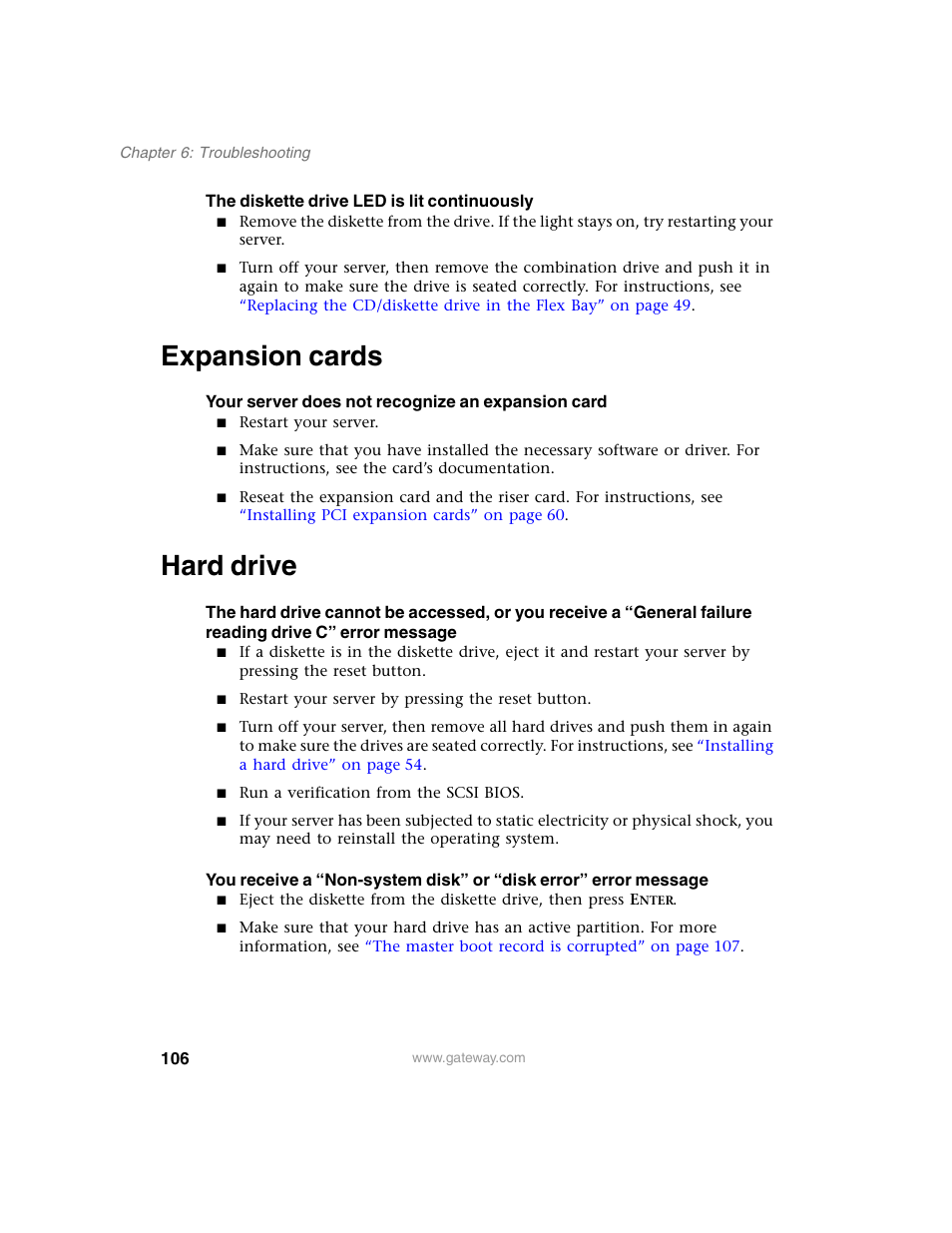 Chapter 6: Troubleshooting

The diskette drive LED is lit continuously

■ Remove the diskette from the drive. If the light stays on, try restarting your server.

■ Turn off your server, then remove the combination drive and push it in again to make sure the drive is seated correctly. For instructions, see "Replacing the CD/diskette drive in the Flex Bay" on page 49.

Expansion cards

Your server does not recognize an expansion card

■ Restart your server.

■ Make sure that you have installed the necessary software or driver. For instructions, see the card's documentation.

■ Reseat the expansion card and the riser card. For instructions, see "Installing PCI expansion cards" on page 60.

Hard drive

The hard drive cannot be accessed, or you receive a "General failure reading drive C" error message

■ If a diskette is in the diskette drive, eject it and restart your server by pressing the reset button.

■ Restart your server by pressing the reset button.

■ Turn off your server, then remove all hard drives and push them in again to make sure the drives are seated correctly. For instructions, see "Installing a hard drive" on page 54.

■ Run a verification from the SCSI BIOS.

■ If your server has been subjected to static electricity or physical shock, you may need to reinstall the operating system.

You receive a "Non-system disk" or "disk error" error message

■ Eject the diskette from the diskette drive, then press ENTER.

■ Make sure that your hard drive has an active partition. For more information, see "The master boot record is corrupted" on page 107.

106 www.gateway.com